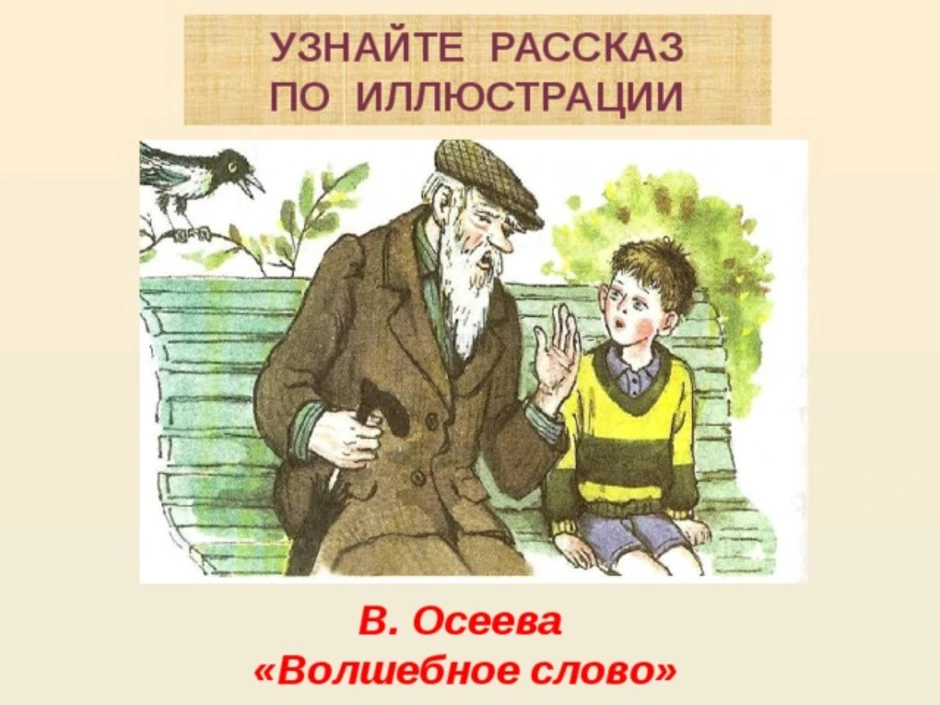 УЗНАЙТЕ РАССКАЗ ПО ИЛЛЮСТРАЦИИ

В. Осеева
«Волшебное слово»